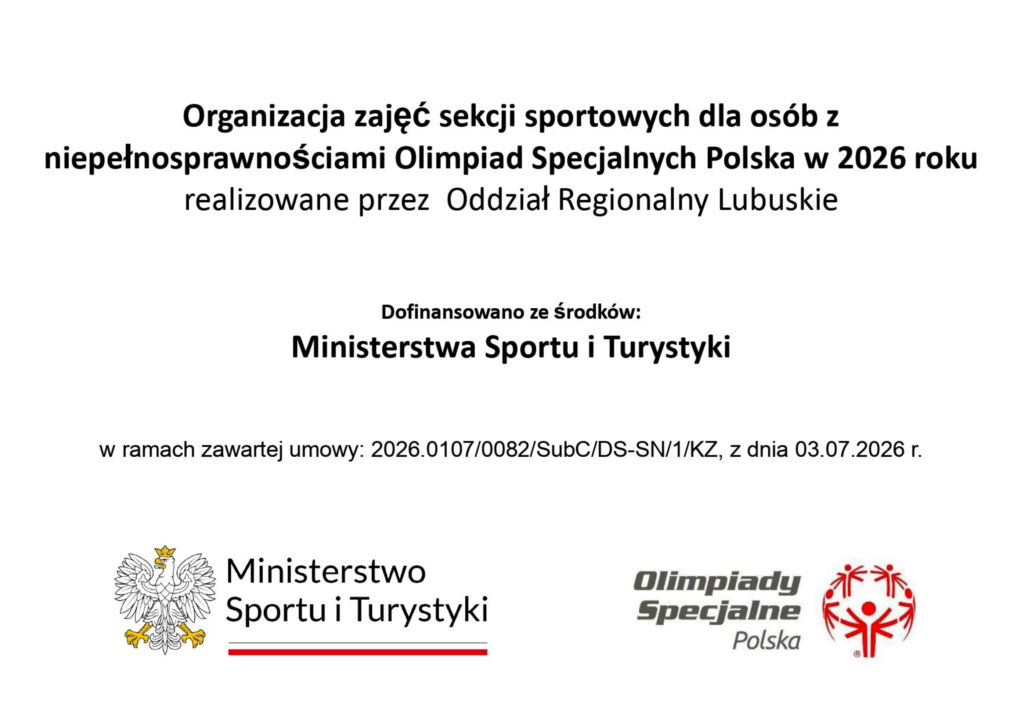 Organizacja zajęć sekcji sportowych dla osób z niepełnosprawnościami Olimpiad Specjalnych Polska w 2026 roku realizowane przez  Oddział Regionalny Lubuskie

Dofinansowano ze środków:

Ministerstwa Sportu i Turystyki

w ramach zawartej umowy: 2026.0107/0082/SubC/DS-SN/1/KZ, z dnia 03.07.2026 r.

Ministerstwo
Sportu i Turystyki

Olimpiady
Specjalne
Polska